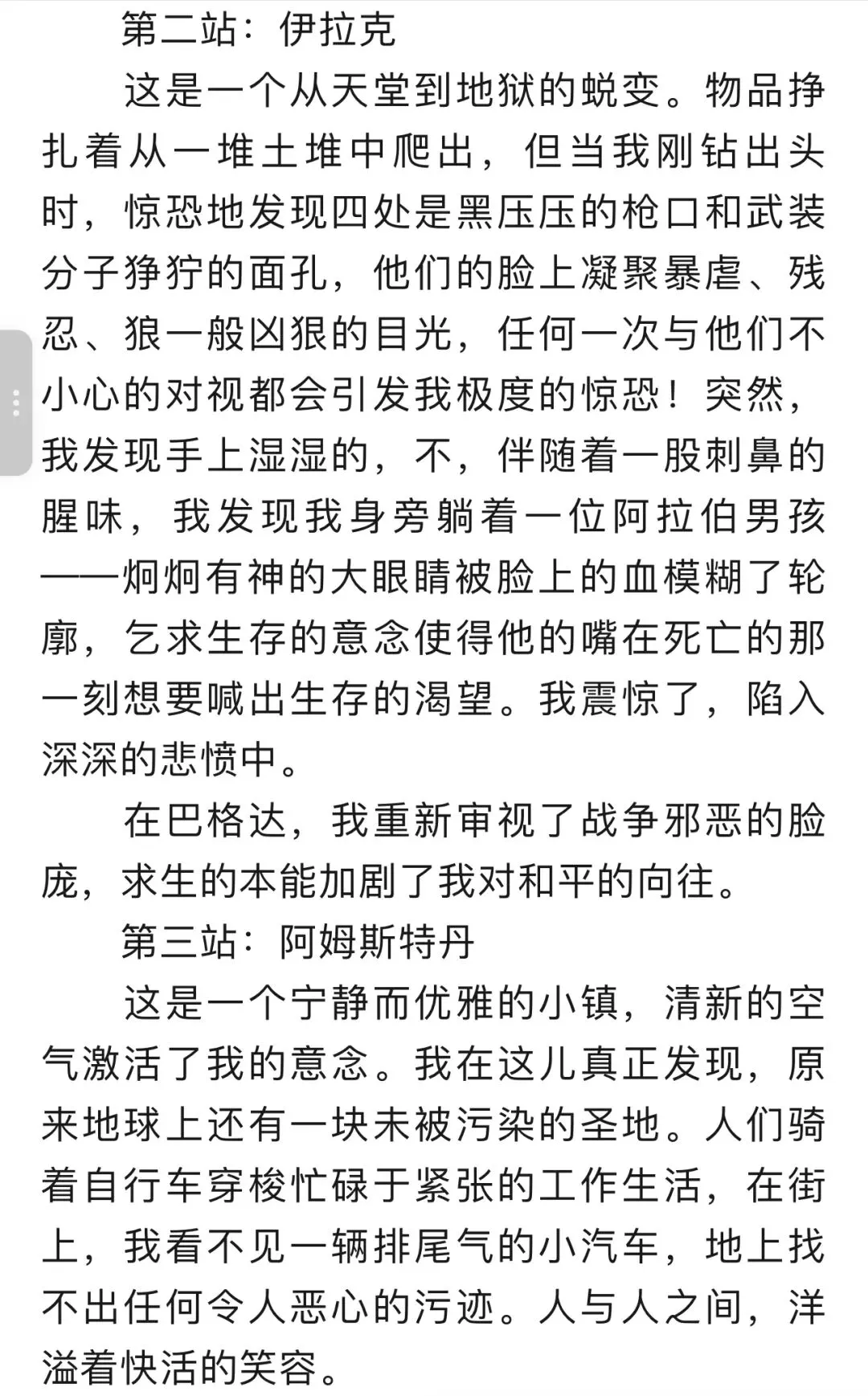 第二站：伊拉克

这是一个从天堂到地狱的蜕变。物品挣扎着从一堆土堆中爬出，但当我刚钻出头时，惊恐地发现四处是黑压压的枪口和武装分子狰狞的面孔，他们的脸上凝聚暴虐、残忍、狼一般凶狠的目光，任何一次与他们不小心的对视都会引发我极度的惊恐！突然，我发现手上湿湿的，不，伴随着一股刺鼻的腥味，我发现我身旁躺着一位阿拉伯男孩——炯炯有神的大眼睛被脸上的血模糊了轮廓，乞求生存的意念使得他的嘴在死亡的那一刻想要喊出生存的渴望。我震惊了，陷入深深的悲愤中。

在巴格达，我重新审视了战争邪恶的脸庞，求生的本能加剧了我对和平的向往。

第三站：阿姆斯特丹

这是一个宁静而优雅的小镇，清新的空气激活了我的意念。我在这儿真正发现，原来地球上还有一块未被污染的圣地。人们骑着自行车穿梭忙碌于紧张的工作生活，在街上，我看不见一辆排尾气的小汽车，地上找不出任何令人恶心的污迹。人与人之间，洋溢着快活的笑容。